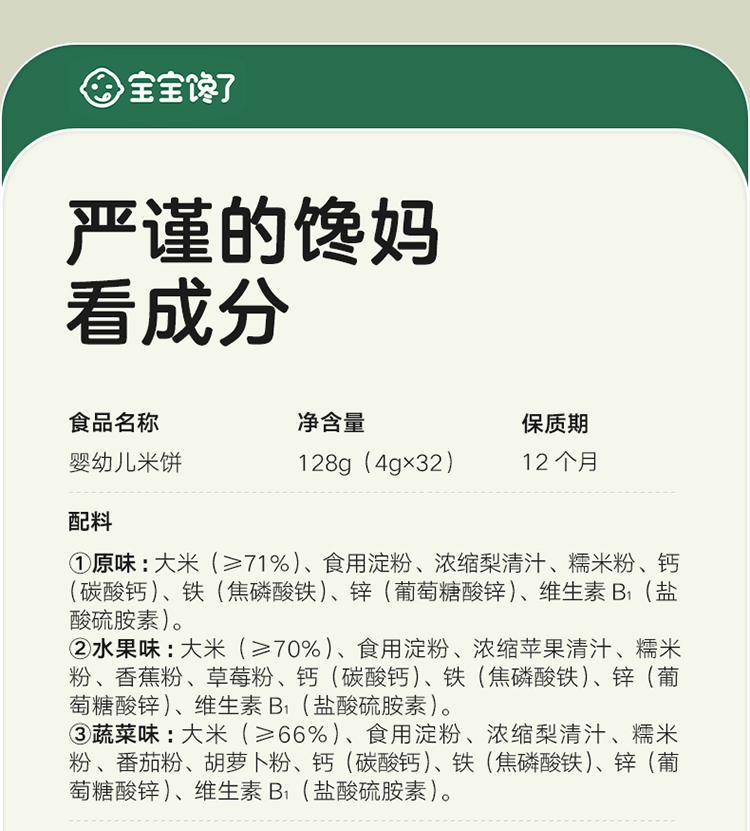 宝宝馋了

严谨的馋妈
看成分

| 食品名称 | 净含量 | 保质期 |
|---|---|---|
| 婴幼儿米饼 | 128g（4g×32） | 12 个月 |

配料

①原味：大米（≥71%）、食用淀粉、浓缩梨清汁、糯米粉、钙（碳酸钙）、铁（焦磷酸铁）、锌（葡萄糖酸锌）、维生素 $B_1$（盐酸硫胺素）。
②水果味：大米（≥70%）、食用淀粉、浓缩苹果清汁、糯米粉、香蕉粉、草莓粉、钙（碳酸钙）、铁（焦磷酸铁）、锌（葡萄糖酸锌）、维生素 $B_1$（盐酸硫胺素）。
③蔬菜味：大米（≥66%）、食用淀粉、浓缩梨清汁、糯米粉、番茄粉、胡萝卜粉、钙（碳酸钙）、铁（焦磷酸铁）、锌（葡萄糖酸锌）、维生素 $B_1$（盐酸硫胺素）。